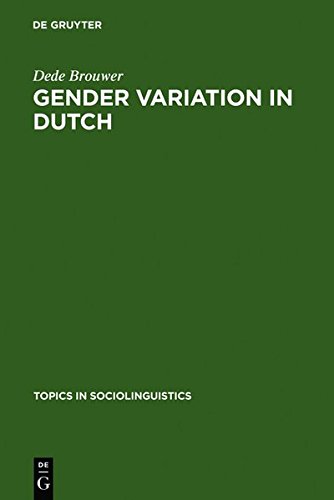 DE GRUYTER

Dede Brouwer
GENDER VARIATION IN DUTCH

TOPICS IN SOCIOLINGUISTICS

DE
G